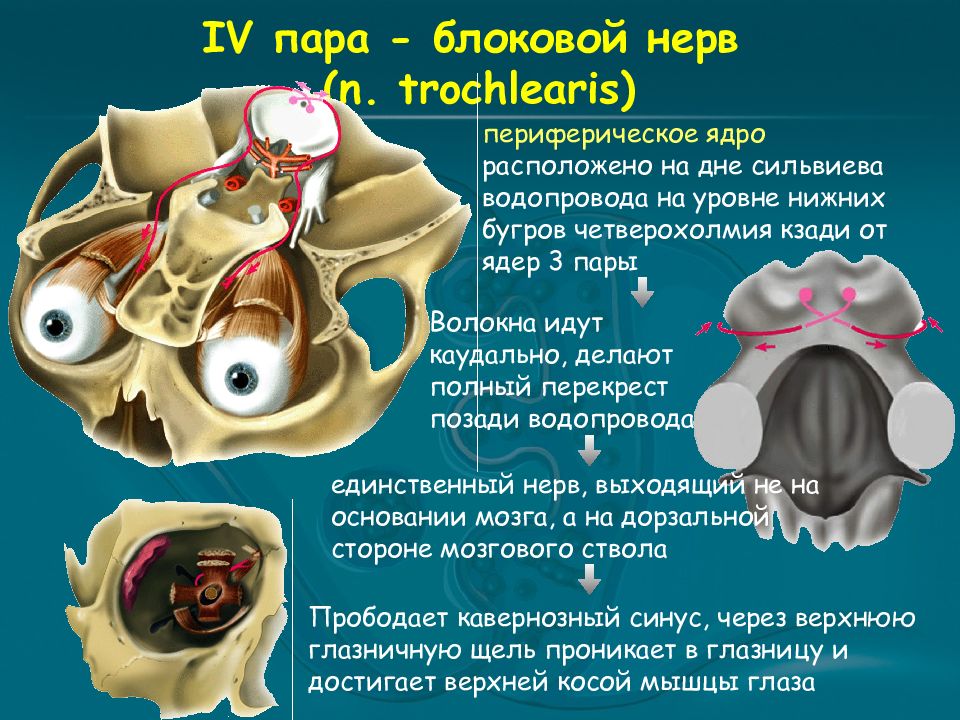 IV пара - блоковой нерв
(n. trochlearis)

периферическое ядро расположено на дне сильвиева водопровода на уровне нижних бугров четверохолмия кзади от ядер 3 пары

Волокна идут каудально, делают полный перекрест позади водопровода

единственный нерв, выходящий не на основании мозга, а на дорзальной стороне мозгового ствола

Прободает кавернозный синус, через верхнюю глазничную щель проникает в глазницу и достигает верхней косой мышцы глаза